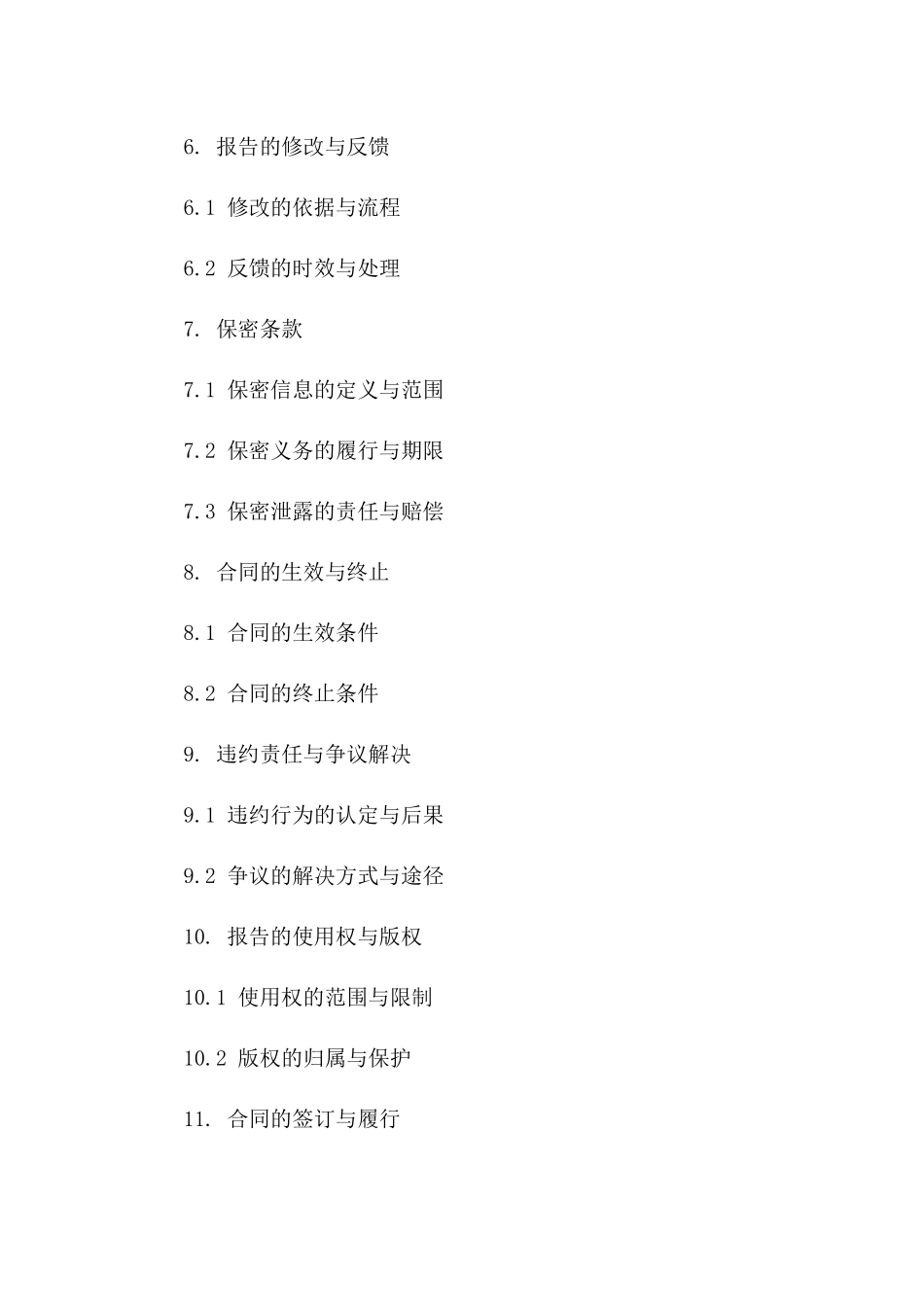 6. 报告的修改与反馈

6.1 修改的依据与流程

6.2 反馈的时效与处理

7. 保密条款

7.1 保密信息的定义与范围

7.2 保密义务的履行与期限

7.3 保密泄露的责任与赔偿

8. 合同的生效与终止

8.1 合同的生效条件

8.2 合同的终止条件

9. 违约责任与争议解决

9.1 违约行为的认定与后果

9.2 争议的解决方式与途径

10. 报告的使用权与版权

10.1 使用权的范围与限制

10.2 版权的归属与保护

11. 合同的签订与履行